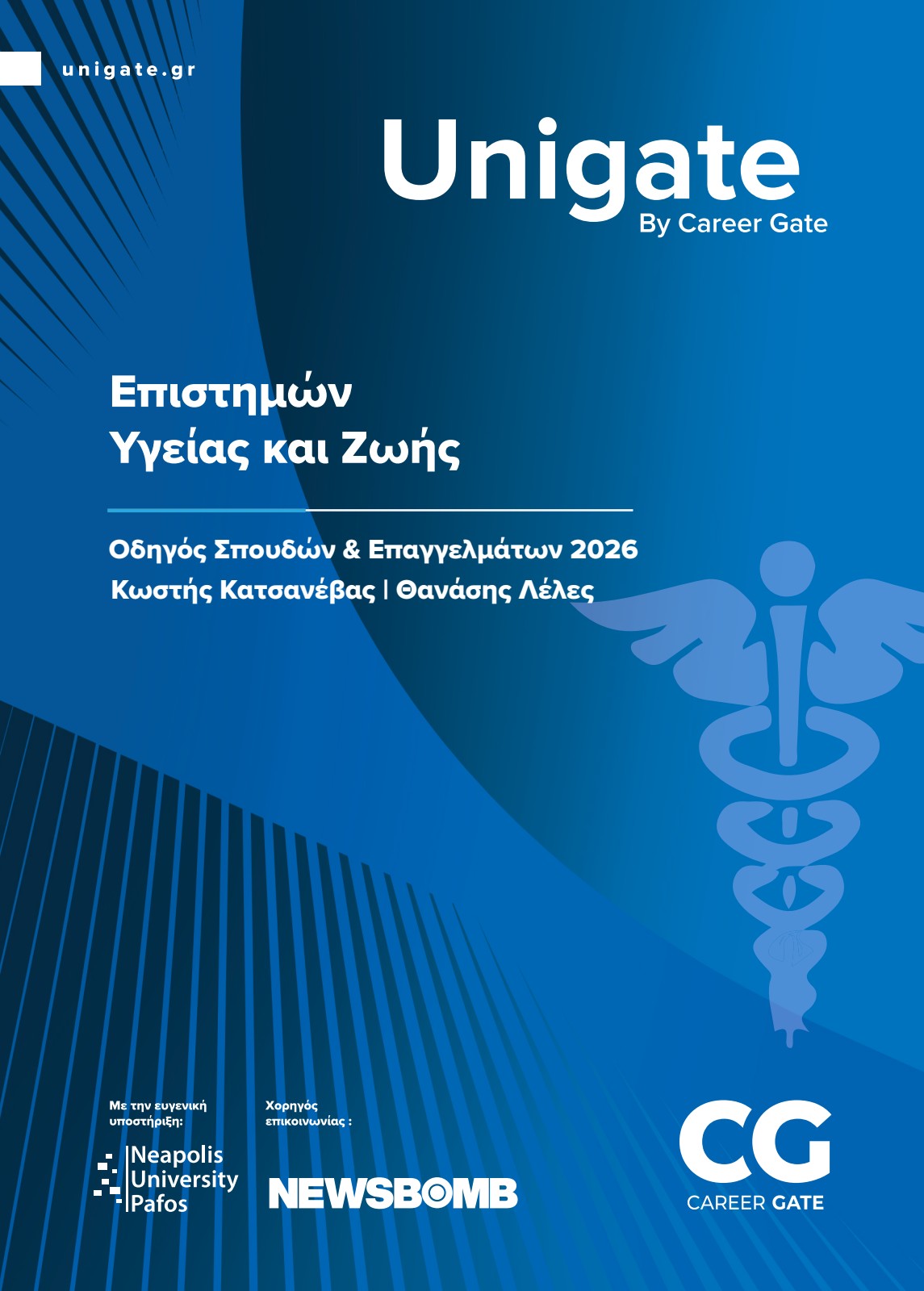 unigate.gr

Unigate
By Career Gate

Επιστημών
Υγείας και Ζωής

Οδηγός Σπουδών & Επαγγελμάτων 2026
Κωστής Κατσανέβας | Θανάσης Λέλες

Με την ευγενική υποστήριξη:

Neapolis
University
Pafos

Χορηγός επικοινωνίας :

NEWSBOMB

CG
CAREER GATE